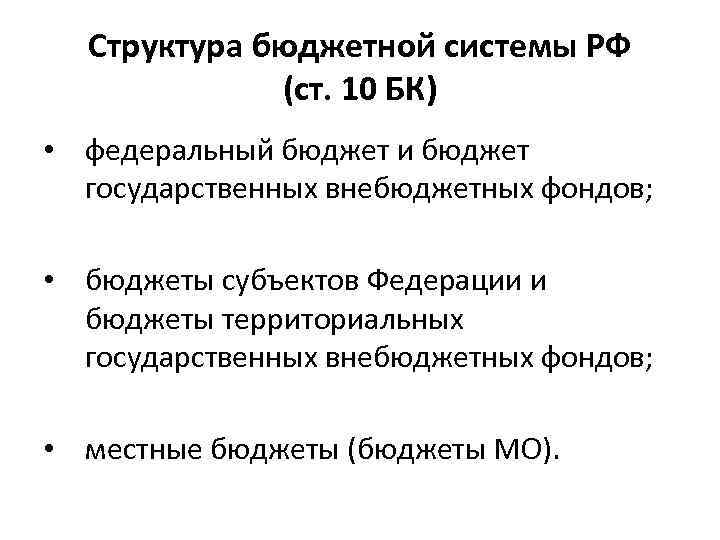 Структура бюджетной системы РФ (ст. 10 БК)

• федеральный бюджет и бюджет государственных внебюджетных фондов;

• бюджеты субъектов Федерации и бюджеты территориальных государственных внебюджетных фондов;

• местные бюджеты (бюджеты МО).